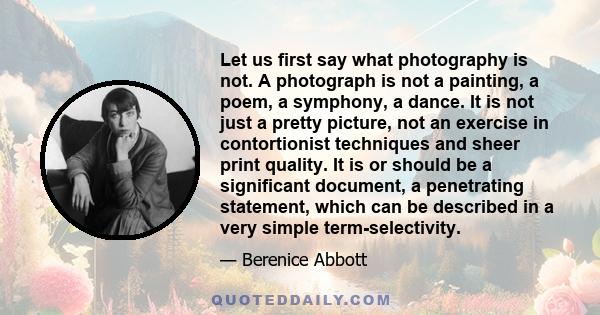 Let us first say what photography is not. A photograph is not a painting, a poem, a symphony, a dance. It is not just a pretty picture, not an exercise in contortionist techniques and sheer print quality. It is or should be a significant document, a penetrating statement, which can be described in a very simple term-selectivity.

— Berenice Abbott

QUOTEDDAILY.COM